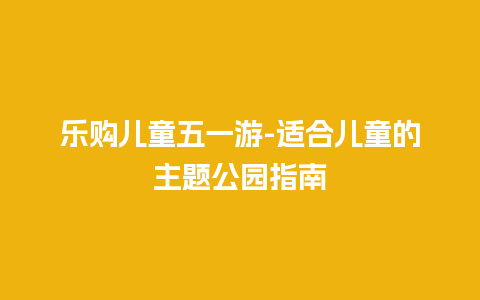 乐购儿童五一游-适合儿童的主题公园指南